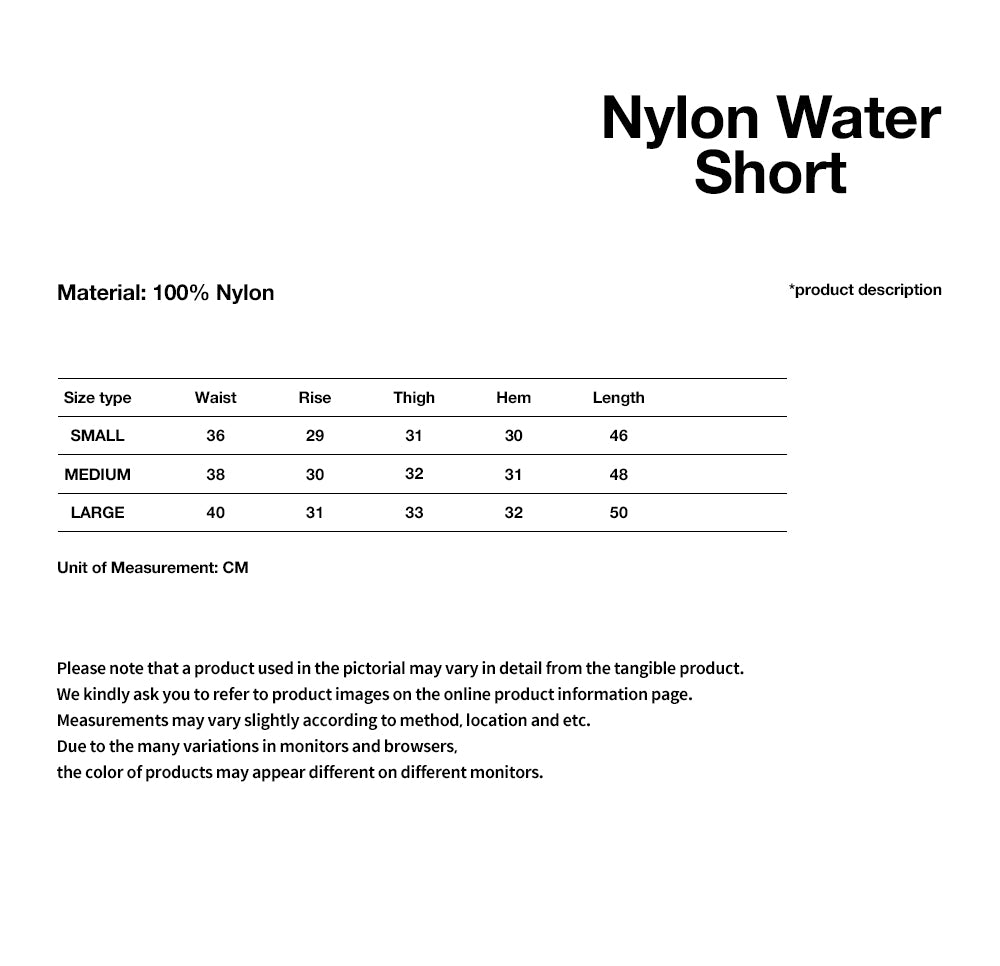 Nylon Water Short

Material: 100% Nylon

*product description

| Size type | Waist | Rise | Thigh | Hem | Length |
|---|---|---|---|---|---|
| SMALL | 36 | 29 | 31 | 30 | 46 |
| MEDIUM | 38 | 30 | 32 | 31 | 48 |
| LARGE | 40 | 31 | 33 | 32 | 50 |

Unit of Measurement: CM

Please note that a product used in the pictorial may vary in detail from the tangible product.
We kindly ask you to refer to product images on the online product information page.
Measurements may vary slightly according to method, location and etc.
Due to the many variations in monitors and browsers,
the color of products may appear different on different monitors.